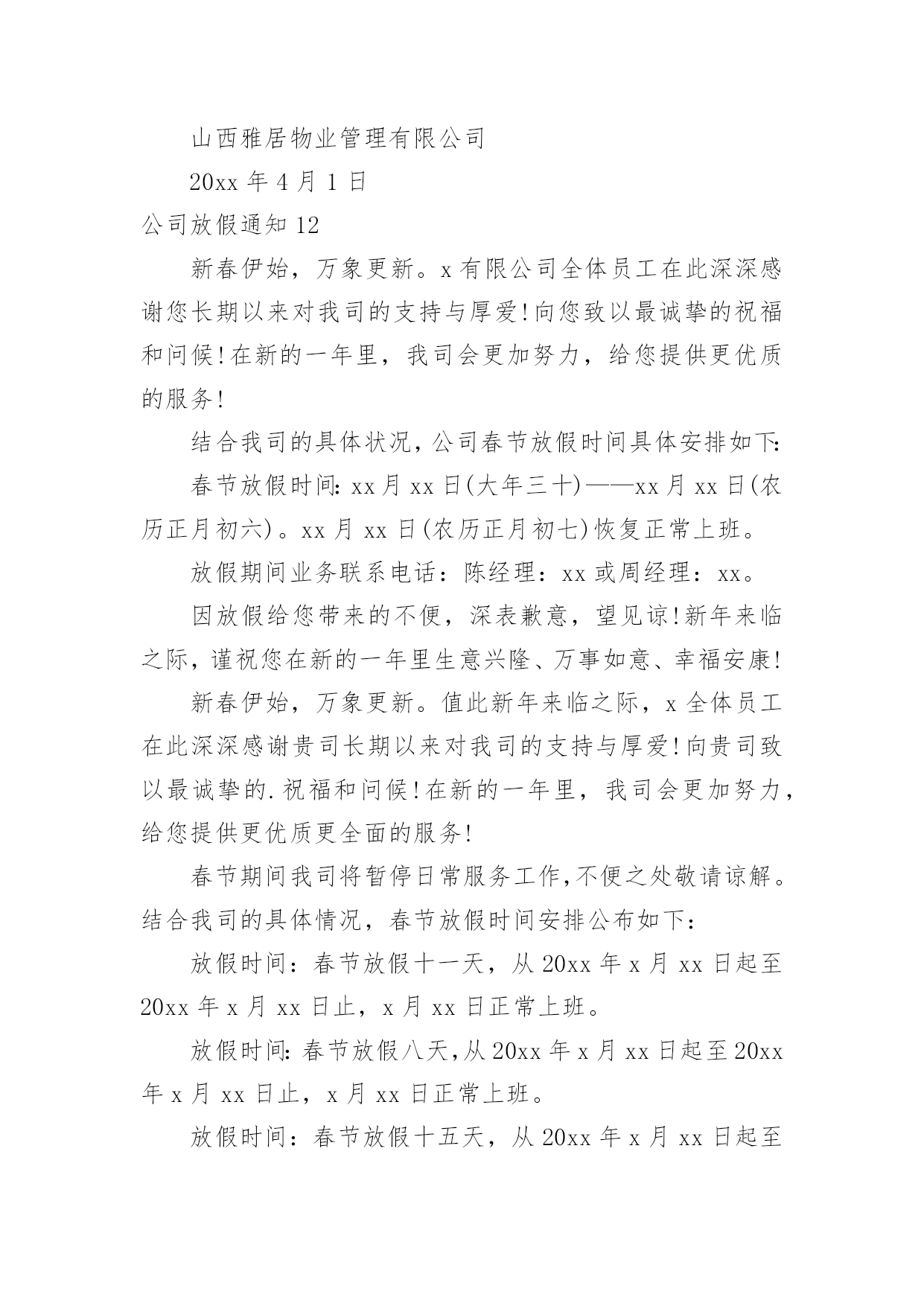 山西雅居物业管理有限公司

20xx 年 4 月 1 日

公司放假通知 12

新春伊始，万象更新。x 有限公司全体员工在此深深感谢您长期以来对我司的支持与厚爱!向您致以最诚挚的祝福和问候!在新的一年里，我司会更加努力，给您提供更优质的服务!

结合我司的具体状况，公司春节放假时间具体安排如下:

春节放假时间: xx 月 xx 日(大年三十)——xx 月 xx 日(农历正月初六)。xx 月 xx 日(农历正月初七)恢复正常上班。

放假期间业务联系电话：陈经理：xx 或周经理：xx。

因放假给您带来的不便，深表歉意，望见谅!新年来临之际，谨祝您在新的一年里生意兴隆、万事如意、幸福安康!

新春伊始，万象更新。值此新年来临之际，x 全体员工在此深深感谢贵司长期以来对我司的支持与厚爱!向贵司致以最诚挚的.祝福和问候!在新的一年里，我司会更加努力，给您提供更优质更全面的服务!

春节期间我司将暂停日常服务工作,不便之处敬请谅解。结合我司的具体情况，春节放假时间安排公布如下：

放假时间：春节放假十一天，从 20xx 年 x 月 xx 日起至 20xx 年 x 月 xx 日止，x 月 xx 日正常上班。

放假时间: 春节放假八天,从 20xx 年 x 月 xx 日起至 20xx 年 x 月 xx 日止，x 月 xx 日正常上班。

放假时间：春节放假十五天，从 20xx 年 x 月 xx 日起至